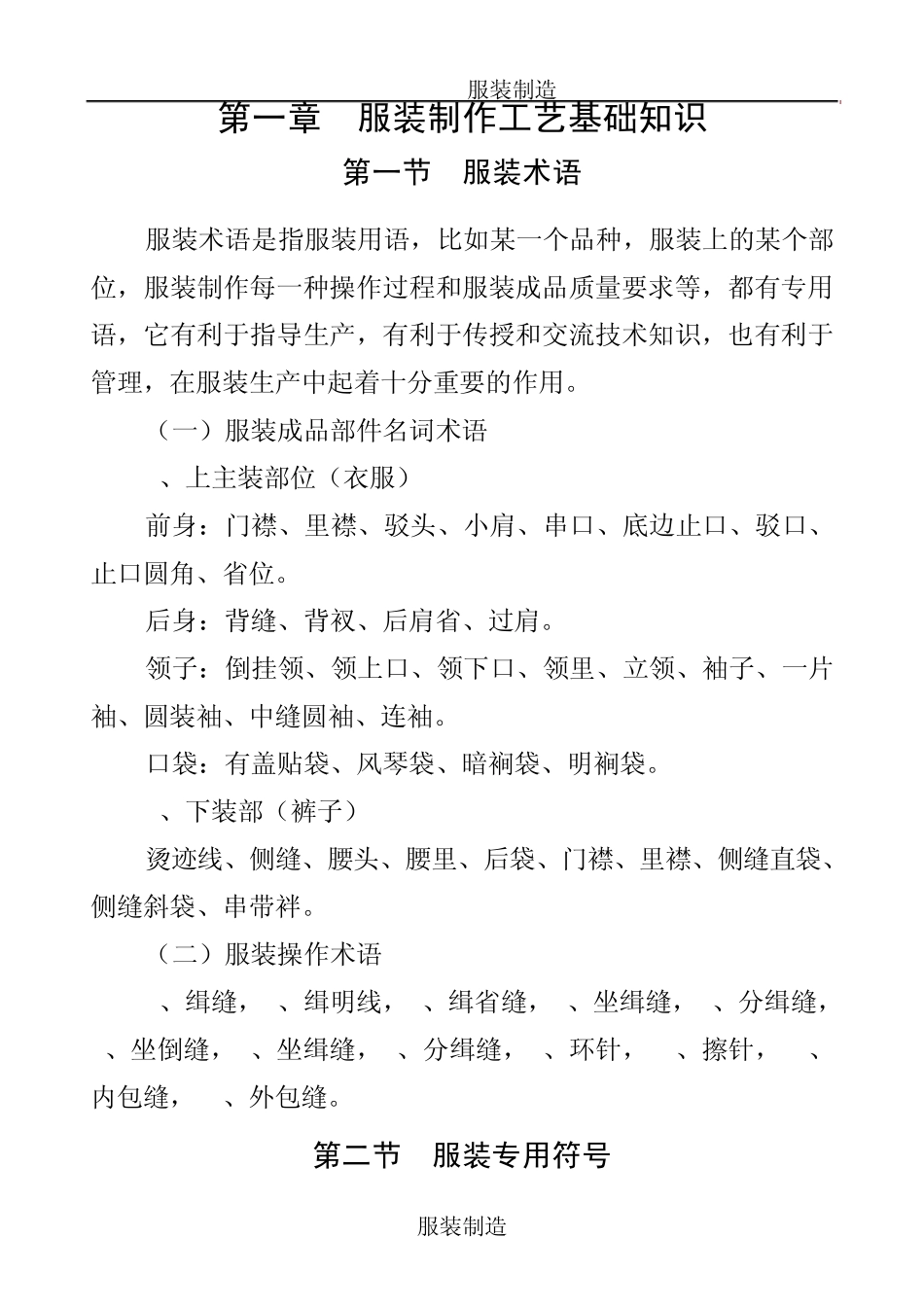 服装制造

第一章　服装制作工艺基础知识

第一节　服装术语

服装术语是指服装用语，比如某一个品种，服装上的某个部位，服装制作每一种操作过程和服装成品质量要求等，都有专用语，它有利于指导生产，有利于传授和交流技术知识，也有利于管理，在服装生产中起着十分重要的作用。

（一）服装成品部件名词术语

、上主装部位（衣服）

前身：门襟、里襟、驳头、小肩、串口、底边止口、驳口、止口圆角、省位。

后身：背缝、背衩、后肩省、过肩。

领子：倒挂领、领上口、领下口、领里、立领、袖子、一片袖、圆装袖、中缝圆袖、连袖。

口袋：有盖贴袋、风琴袋、暗裥袋、明裥袋。

、下装部（裤子）

烫迹线、侧缝、腰头、腰里、后袋、门襟、里襟、侧缝直袋、侧缝斜袋、串带袢。

（二）服装操作术语

、缉缝，　、缉明线，　、缉省缝，　、坐缉缝，　、分缉缝，　、坐倒缝，　、坐缉缝，　、分缉缝，　、环针，　　、擦针，　　、内包缝，　　、外包缝。

第二节　服装专用符号

服装制造